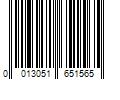 0 013051 651565